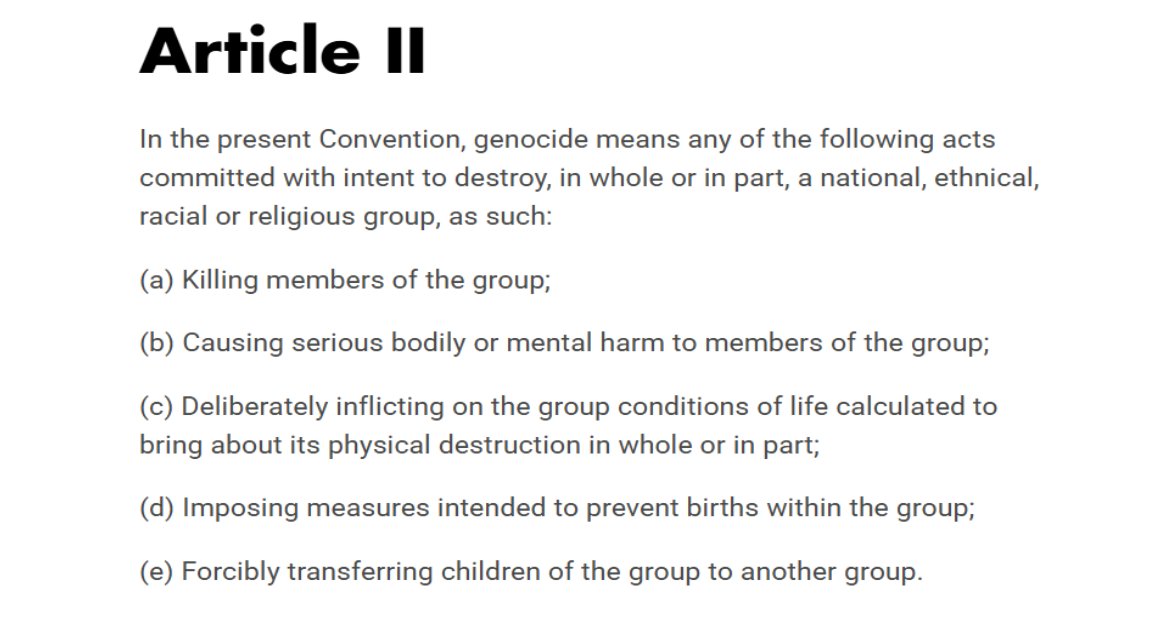 Article II

In the present Convention, genocide means any of the following acts committed with intent to destroy, in whole or in part, a national, ethnical, racial or religious group, as such:

(a) Killing members of the group;

(b) Causing serious bodily or mental harm to members of the group;

(c) Deliberately inflicting on the group conditions of life calculated to bring about its physical destruction in whole or in part;

(d) Imposing measures intended to prevent births within the group;

(e) Forcibly transferring children of the group to another group.